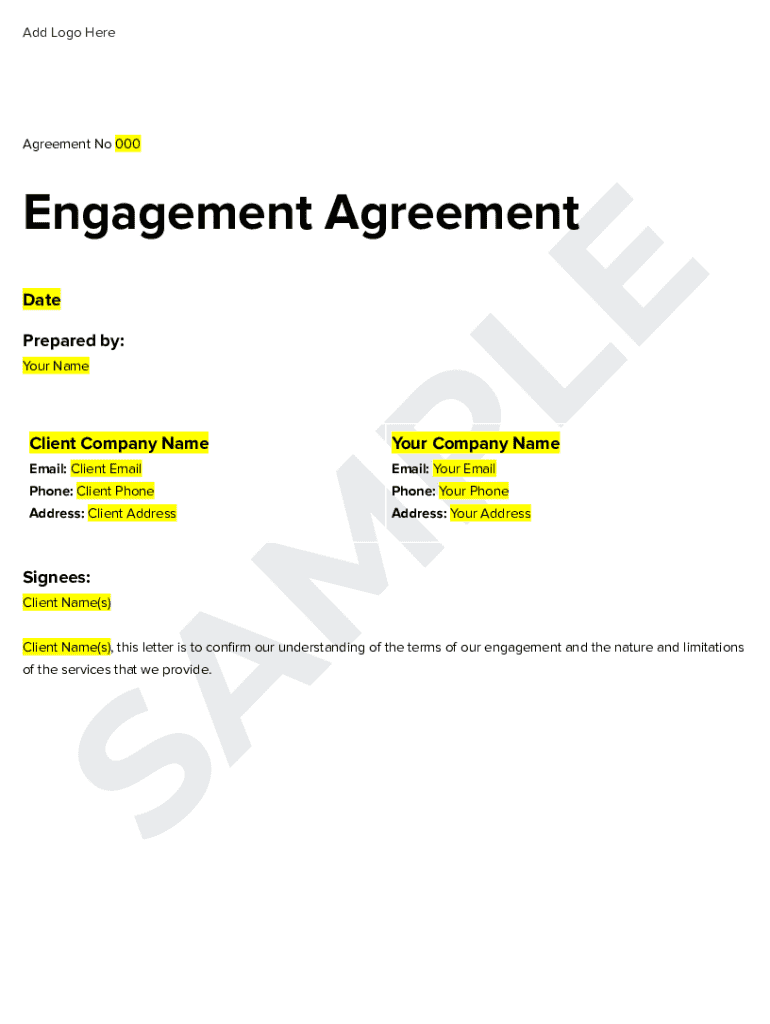 Add Logo Here

Agreement No 000

Engagement Agreement

Date

Prepared by:
Your Name

Client Company Name
Email: Client Email
Phone: Client Phone
Address: Client Address

Your Company Name
Email: Your Email
Phone: Your Phone
Address: Your Address

Signees:
Client Name(s)

Client Name(s), this letter is to confirm our understanding of the terms of our engagement and the nature and limitations of the services that we provide.

SAMPLE